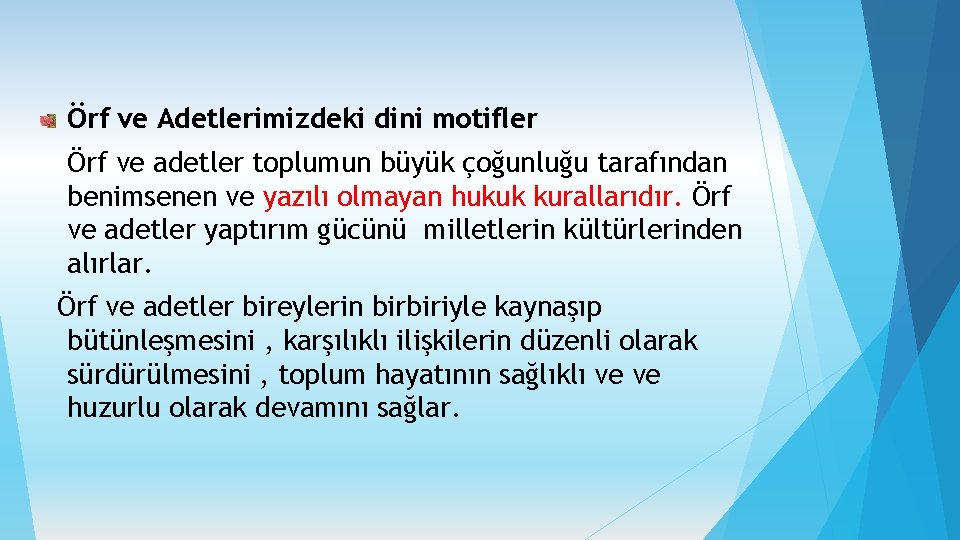 Örf ve Adetlerimizdeki dini motifler

Örf ve adetler toplumun büyük çoğunluğu tarafından benimsenen ve yazılı olmayan hukuk kurallarıdır. Örf ve adetler yaptırım gücünü milletlerin kültürlerinden alırlar.

Örf ve adetler bireylerin birbiriyle kaynaşıp bütünleşmesini , karşılıklı ilişkilerin düzenli olarak sürdürülmesini , toplum hayatının sağlıklı ve ve huzurlu olarak devamını sağlar.